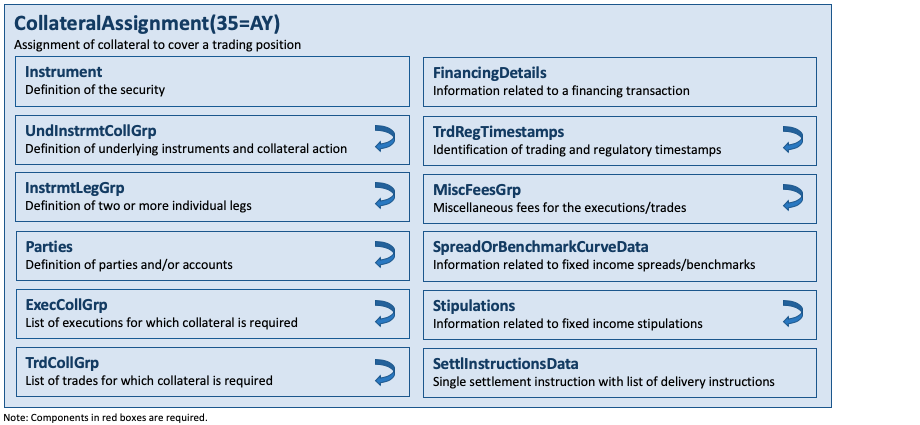 CollateralAssignment(35=AY)
Assignment of collateral to cover a trading position

Instrument
Definition of the security

UndInstrmtCollGrp
Definition of underlying instruments and collateral action

InstrmtLegGrp
Definition of two or more individual legs

Parties
Definition of parties and/or accounts

ExecCollGrp
List of executions for which collateral is required

TrdCollGrp
List of trades for which collateral is required

FinancingDetails
Information related to a financing transaction

TrdRegTimestamps
Identification of trading and regulatory timestamps

MiscFeesGrp
Miscellaneous fees for the executions/trades

SpreadOrBenchmarkCurveData
Information related to fixed income spreads/benchmarks

Stipulations
Information related to fixed income stipulations

SettlInstructionsData
Single settlement instruction with list of delivery instructions

Note: Components in red boxes are required.